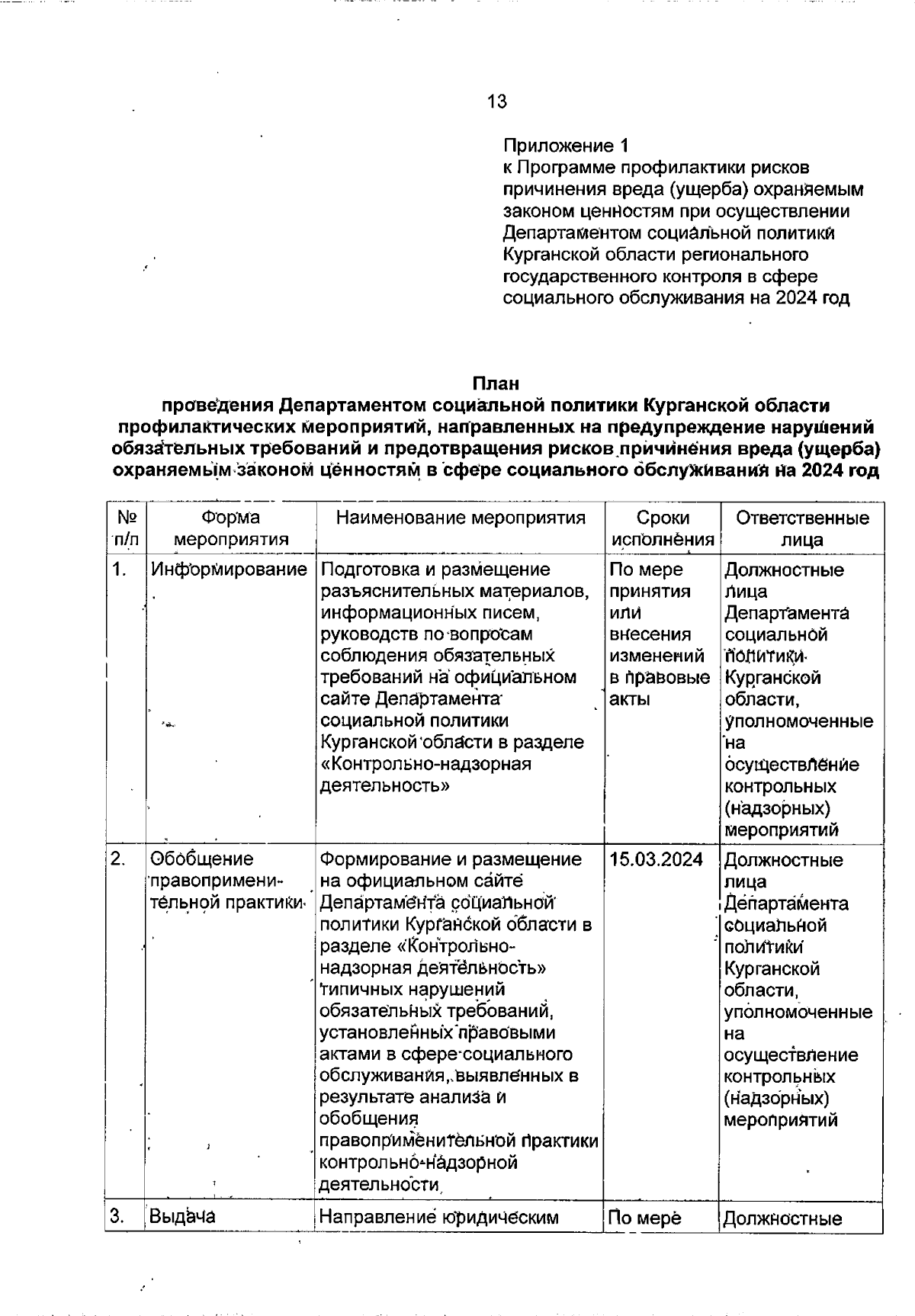 13

Приложение 1
к Программе профилактики рисков причинения вреда (ущерба) охраняемым законом ценностям при осуществлении Департаментом социальной политики Курганской области регионального государственного контроля в сфере социального обслуживания на 2024 год

План
проведения Департаментом социальной политики Курганской области профилактических мероприятий, направленных на предупреждение нарушений обязательных требований и предотвращения рисков причинения вреда (ущерба) охраняемым законом ценностям в сфере социального обслуживания на 2024 год

| № п/п | Форма мероприятия | Наименование мероприятия | Сроки исполнения | Ответственные лица |
|---|---|---|---|---|
| 1. | Информирование | Подготовка и размещение разъяснительных материалов, информационных писем, руководств по вопросам соблюдения обязательных требований на официальном сайте Департамента социальной политики Курганской области в разделе «Контрольно-надзорная деятельность» | По мере принятия или внесения изменений в правовые акты | Должностные лица Департамента социальной политики Курганской области, уполномоченные на осуществление контрольных (надзорных) мероприятий |
| 2. | Обобщение правоприменительной практики | Формирование и размещение на официальном сайте Департамента социальной политики Курганской области в разделе «Контрольно-надзорная деятельность» типичных нарушений обязательных требований, установленных правовыми актами в сфере социального обслуживания, выявленных в результате анализа и обобщения правоприменительной практики контрольно-надзорной деятельности | 15.03.2024 | Должностные лица Департамента социальной политики Курганской области, уполномоченные на осуществление контрольных (надзорных) мероприятий |
| 3. | Выдача | Направление юридическим | По мере | Должностные |